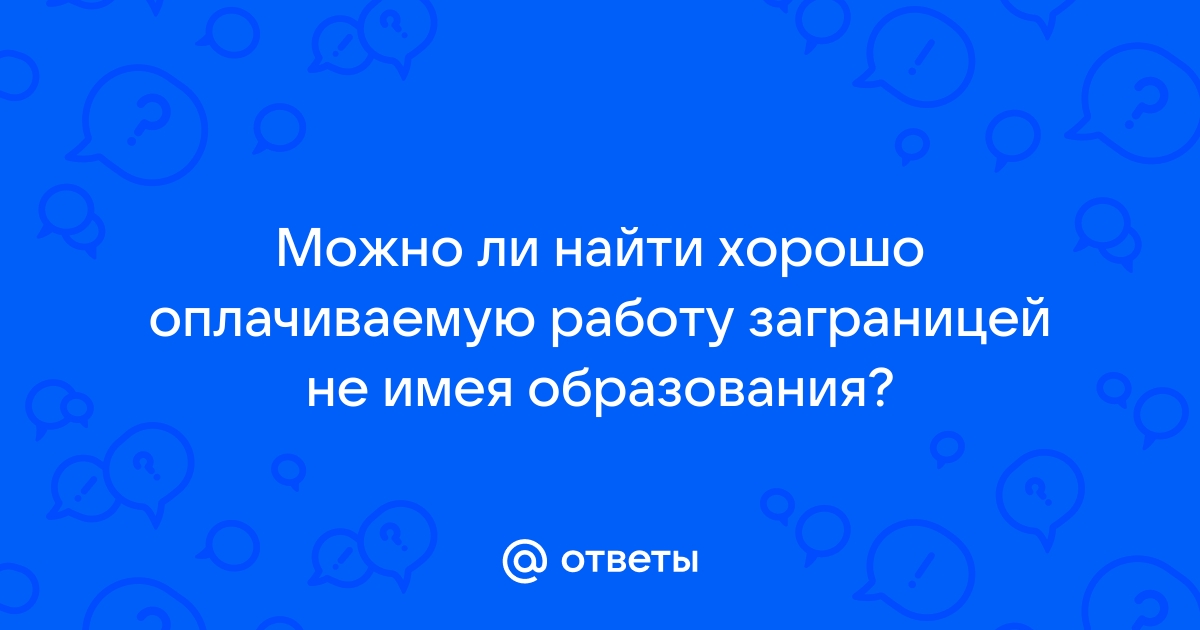 Можно ли найти хорошо оплачиваемую работу заграницей не имея образования?

@ ответы